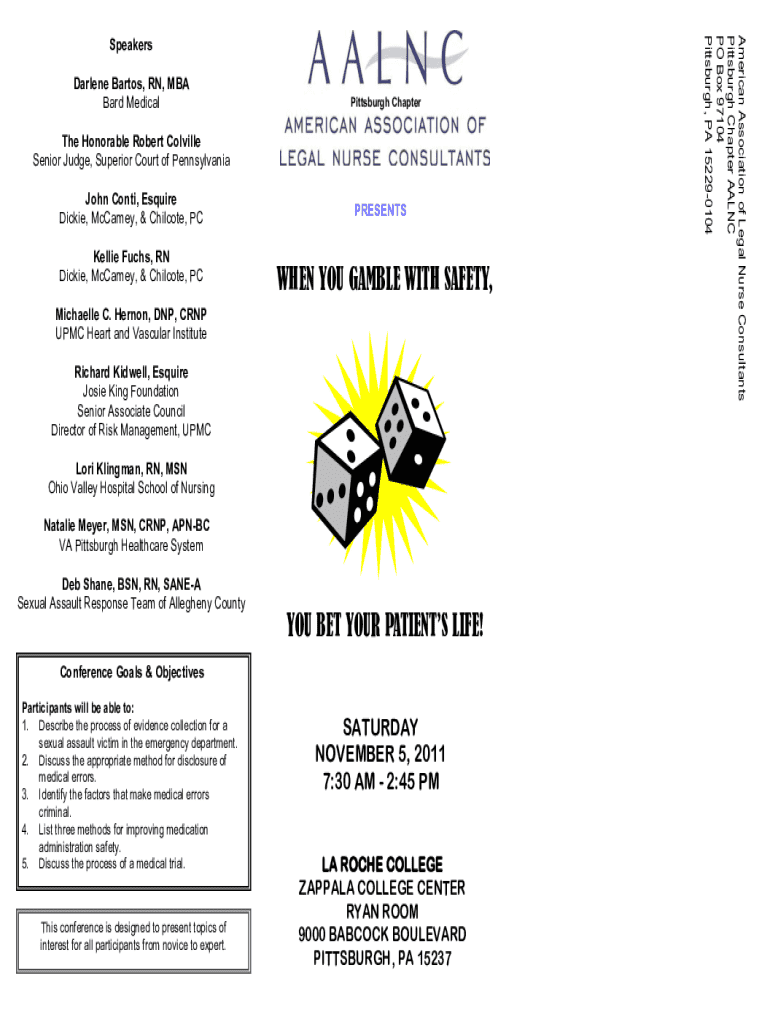 Speakers

Darlene Bartos, RN, MBA
Bard Medical

The Honorable Robert Colville
Senior Judge, Superior Court of Pennsylvania

John Conti, Esquire
Dickie, McCamey, & Chilcote, PC

Kellie Fuchs, RN
Dickie, McCamey, & Chilcote, PC

Michaelle C. Hernon, DNP, CRNP
UPMC Heart and Vascular Institute

Richard Kidwell, Esquire
Josie King Foundation
Senior Associate Council
Director of Risk Management, UPMC

Lori Klingman, RN, MSN
Ohio Valley Hospital School of Nursing

Natalie Meyer, MSN, CRNP, APN-BC
VA Pittsburgh Healthcare System

Deb Shane, BSN, RN, SANE-A
Sexual Assault Response Team of Allegheny County

Conference Goals & Objectives

Participants will be able to:
1. Describe the process of evidence collection for a sexual assault victim in the emergency department.
2. Discuss the appropriate method for disclosure of medical errors.
3. Identify the factors that make medical errors criminal.
4. List three methods for improving medication administration safety.
5. Discuss the process of a medical trial.

This conference is designed to present topics of interest for all participants from novice to expert.

AALNC
Pittsburgh Chapter
AMERICAN ASSOCIATION OF LEGAL NURSE CONSULTANTS

PRESENTS

WHEN YOU GAMBLE WITH SAFETY,

YOU BET YOUR PATIENT'S LIFE!

SATURDAY
NOVEMBER 5, 2011
7:30 AM - 2:45 PM

LA ROCHE COLLEGE
ZAPPALA COLLEGE CENTER
RYAN ROOM
9000 BABCOCK BOULEVARD
PITTSBURGH, PA 15237

American Association of Legal Nurse Consultants
Pittsburgh Chapter AALNC
PO Box 97104
Pittsburgh, PA 15229-0104